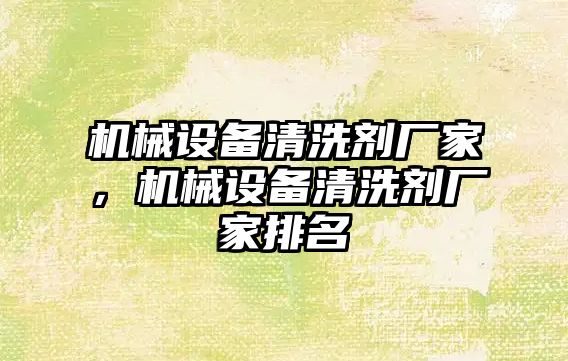 机械设备清洗剂厂家，机械设备清洗剂厂家排名